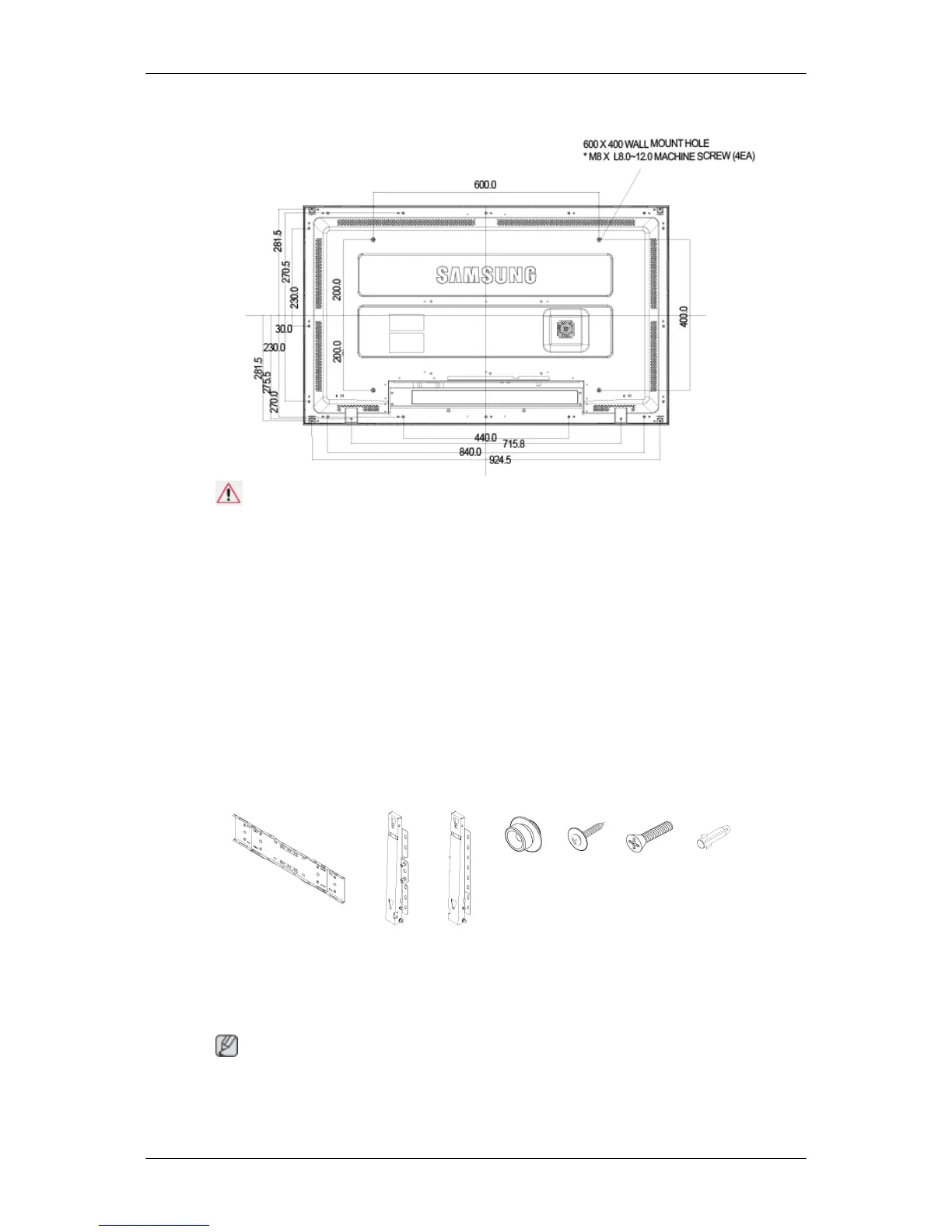 600 X 400 WALL MOUNT HOLE
* M8 X L8.0~12.0 MACHINE SCREW (4EA)

600.0

281.5
270.5
230.0
200.0
30.0
230.0
200.0
281.5
275.5
270.0

400.0

SAMSUNG

440.0
715.8
840.0
924.5